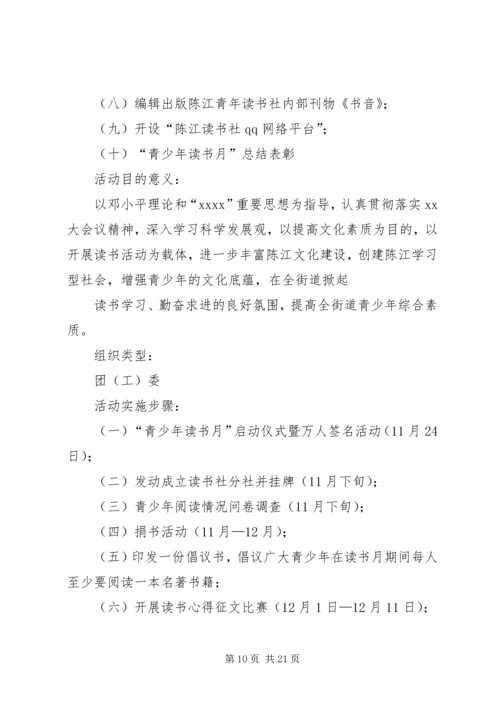 （八）编辑出版陈江青年读书社内部刊物《书音》；

（九）开设“陈江读书社 qq 网络平台”；

（十）“青少年读书月”总结表彰

活动目的意义：

以邓小平理论和“xxxx”重要思想为指导，认真贯彻落实 xx 大会议精神，深入学习科学发展观，以提高文化素质为目的，以开展读书活动为载体，进一步丰富陈江文化建设，创建陈江学习型社会，增强青少年的文化底蕴，在全街道掀起

读书学习、勤奋求进的良好氛围，提高全街道青少年综合素质。

组织类型：

团（工）委

活动实施步骤：

（一）“青少年读书月”启动仪式暨万人签名活动（11 月 24 日）；

（二）发动成立读书社分社并挂牌（11 月下旬）；

（三）青少年阅读情况问卷调查（11 月下旬）；

（四）捐书活动（11 月—12 月）；

（五）印发一份倡议书，倡议广大青少年在读书月期间每人至少要阅读一本名著书籍；

（六）开展读书心得征文比赛（12 月 1 日—12 月 11 日）；

第 10 页 共 21 页